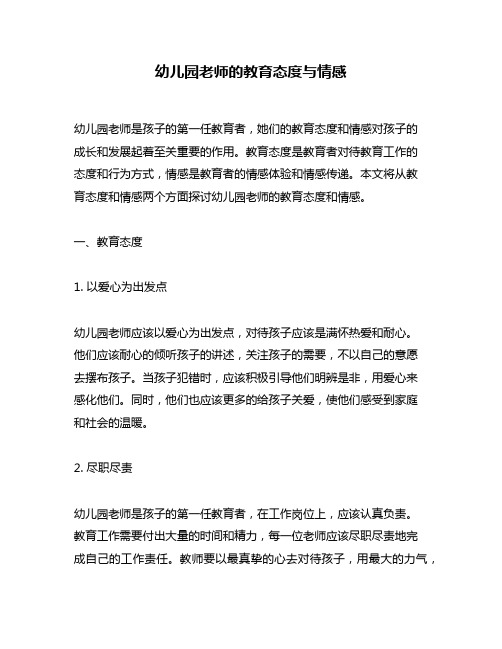 幼儿园老师的教育态度与情感

幼儿园老师是孩子的第一任教育者，她们的教育态度和情感对孩子的成长和发展起着至关重要的作用。教育态度是教育者对待教育工作的态度和行为方式，情感是教育者的情感体验和情感传递。本文将从教育态度和情感两个方面探讨幼儿园老师的教育态度和情感。

一、教育态度

1. 以爱心为出发点

幼儿园老师应该以爱心为出发点，对待孩子应该是满怀热爱和耐心。他们应该耐心的倾听孩子的讲述，关注孩子的需要，不以自己的意愿去摆布孩子。当孩子犯错时，应该积极引导他们明辨是非，用爱心来感化他们。同时，他们也应该更多的给孩子关爱，使他们感受到家庭和社会的温暖。

2. 尽职尽责

幼儿园老师是孩子的第一任教育者，在工作岗位上，应该认真负责。教育工作需要付出大量的时间和精力，每一位老师应该尽职尽责地完成自己的工作责任。教师要以最真挚的心去对待孩子，用最大的力气，